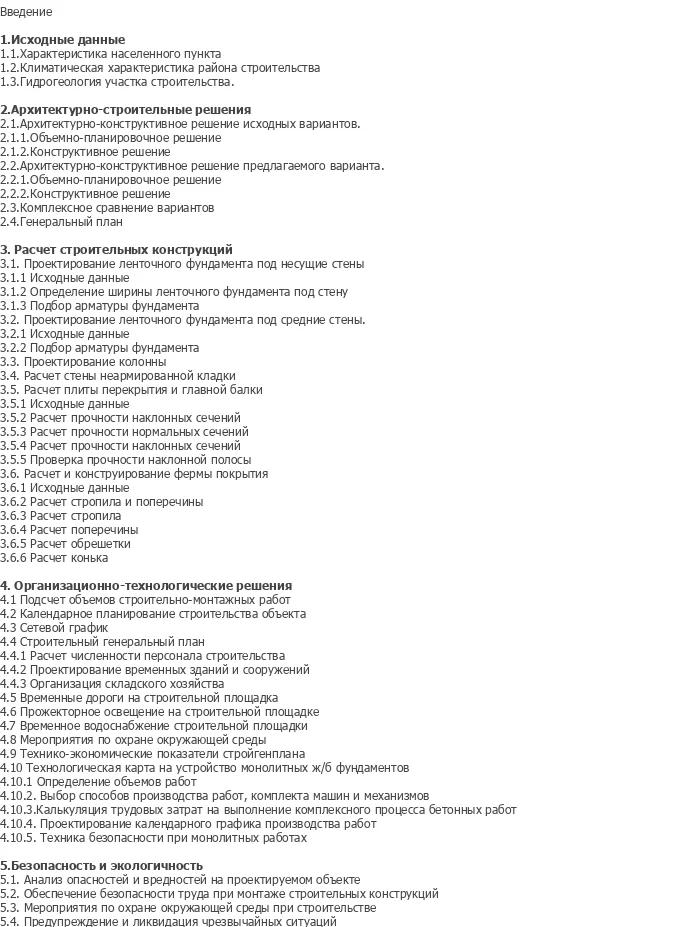 Введение

1.Исходные данные
1.1.Характеристика населенного пункта
1.2.Климатическая характеристика района строительства
1.3.Гидрогеология участка строительства.

2.Архитектурно-строительные решения
2.1.Архитектурно-конструктивное решение исходных вариантов.
2.1.1.Объемно-планировочное решение
2.1.2.Конструктивное решение
2.2.Архитектурно-конструктивное решение предлагаемого варианта.
2.2.1.Объемно-планировочное решение
2.2.2.Конструктивное решение
2.3.Комплексное сравнение вариантов
2.4.Генеральный план

3. Расчет строительных конструкций
3.1. Проектирование ленточного фундамента под несущие стены
3.1.1 Исходные данные
3.1.2 Определение ширины ленточного фундамента под стену
3.1.3 Подбор арматуры фундамента
3.2. Проектирование ленточного фундамента под средние стены.
3.2.1 Исходные данные
3.2.2 Подбор арматуры фундамента
3.3. Проектирование колонны
3.4. Расчет стены неармированной кладки
3.5. Расчет плиты перекрытия и главной балки
3.5.1 Исходные данные
3.5.2 Расчет прочности наклонных сечений
3.5.3 Расчет прочности нормальных сечений
3.5.4 Расчет прочности наклонных сечений
3.5.5 Проверка прочности наклонной полосы
3.6. Расчет и конструирование фермы покрытия
3.6.1 Исходные данные
3.6.2 Расчет стропила и поперечины
3.6.3 Расчет стропила
3.6.4 Расчет поперечины
3.6.5 Расчет обрешетки
3.6.6 Расчет конька

4. Организационно-технологические решения
4.1 Подсчет объемов строительно-монтажных работ
4.2 Календарное планирование строительства объекта
4.3 Сетевой график
4.4 Строительный генеральный план
4.4.1 Расчет численности персонала строительства
4.4.2 Проектирование временных зданий и сооружений
4.4.3 Организация складского хозяйства
4.5 Временные дороги на строительной площадка
4.6 Прожекторное освещение на строительной площадке
4.7 Временное водоснабжение строительной площадки
4.8 Мероприятия по охране окружающей среды
4.9 Технико-экономические показатели стройгенплана
4.10 Технологическая карта на устройство монолитных ж/б фундаментов
4.10.1 Определение объемов работ
4.10.2. Выбор способов производства работ, комплекта машин и механизмов
4.10.3.Калькуляция трудовых затрат на выполнение комплексного процесса бетонных работ
4.10.4. Проектирование календарного графика производства работ
4.10.5. Техника безопасности при монолитных работах

5.Безопасность и экологичность
5.1. Анализ опасностей и вредностей на проектируемом объекте
5.2. Обеспечение безопасности труда при монтаже строительных конструкций
5.3. Мероприятия по охране окружающей среды при строительстве
5.4. Предупреждение и ликвидация чрезвычайных ситуаций